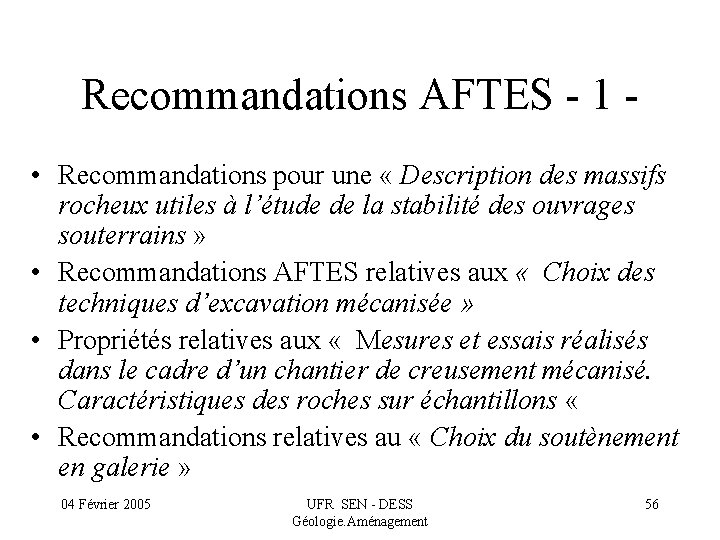 Recommandations AFTES - 1 -

• Recommandations pour une « Description des massifs rocheux utiles à l'étude de la stabilité des ouvrages souterrains »

• Recommandations AFTES relatives aux «  Choix des techniques d'excavation mécanisée »

• Propriétés relatives aux «  Mesures et essais réalisés dans le cadre d'un chantier de creusement mécanisé. Caractéristiques des roches sur échantillons «

• Recommandations relatives au « Choix du soutènement en galerie »

04 Février 2005

UFR SEN - DESS Géologie.Aménagement

56